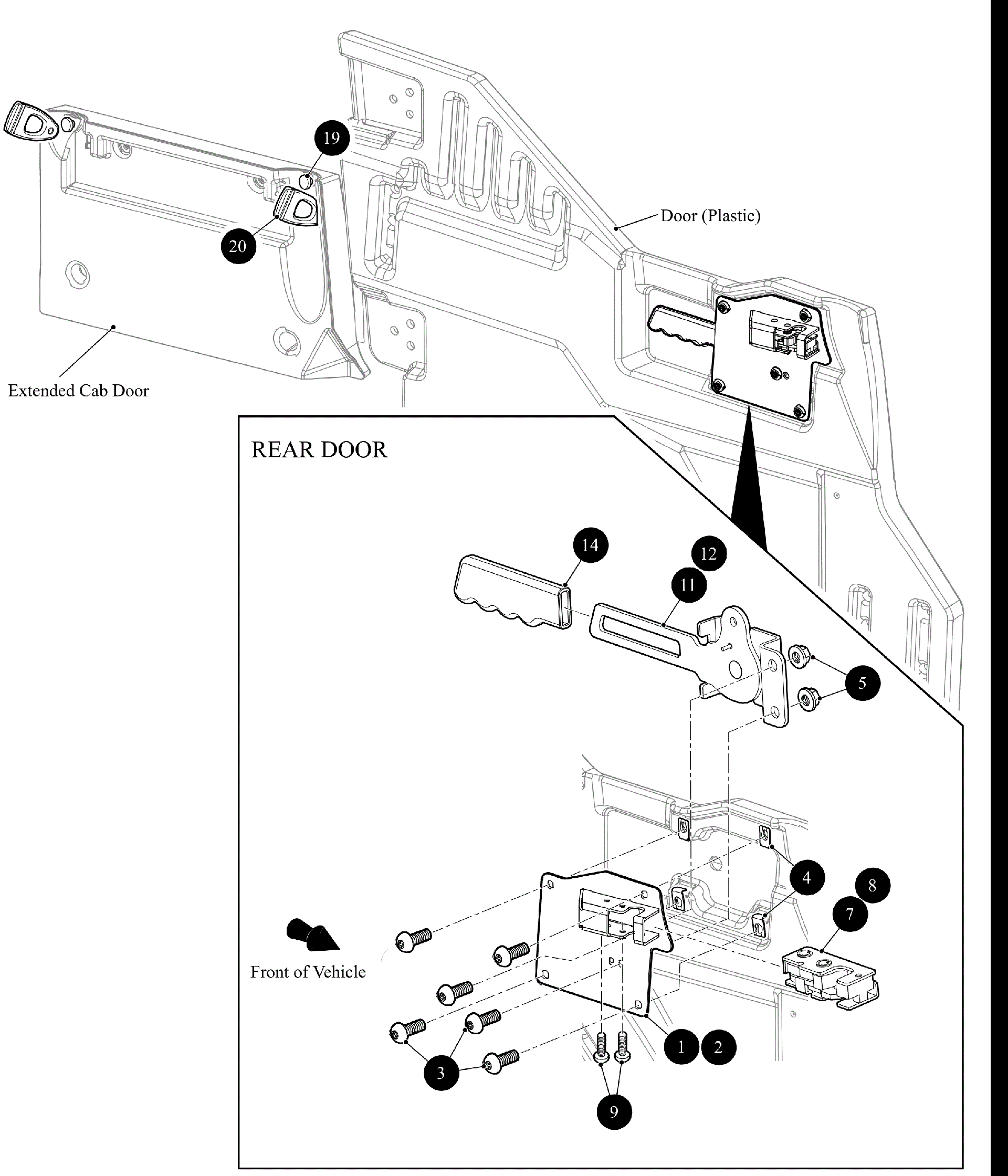 19

20

Door (Plastic)

Extended Cab Door

REAR DOOR

14

12

11

5

4

8

7

Front of Vehicle

1 2

3

9